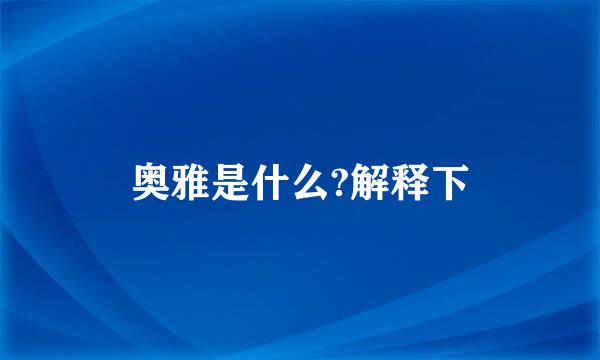 奥雅是什么?解释下